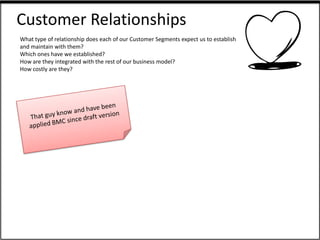 Customer Relationships

What type of relationship does each of our Customer Segments expect us to establish and maintain with them?
Which ones have we established?
How are they integrated with the rest of our business model?
How costly are they?

That guy know and have been applied BMC since draft version